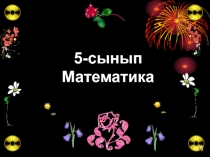 5-сынып
Математика